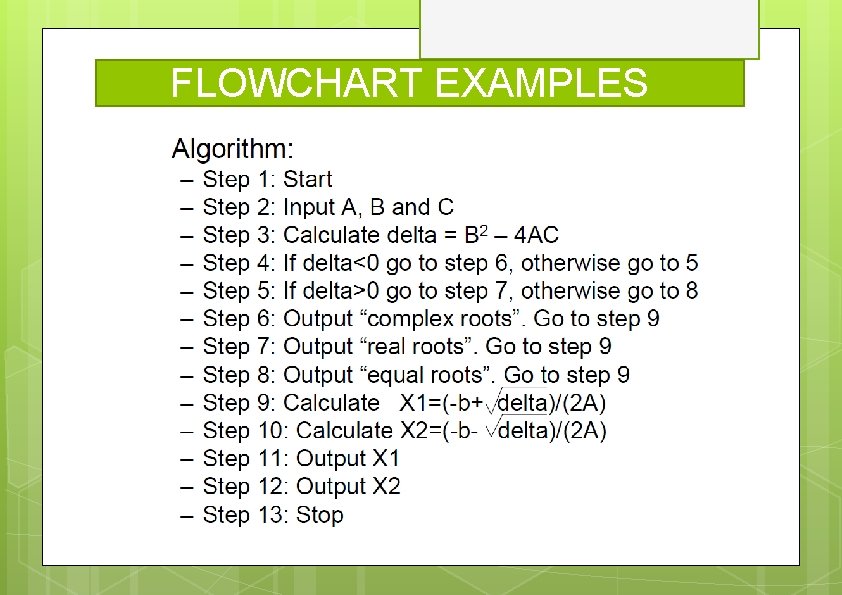 FLOWCHART EXAMPLES

Algorithm:

– Step 1: Start
– Step 2: Input A, B and C
– Step 3: Calculate delta = $B^2$ – 4AC
– Step 4: If delta<0 go to step 6, otherwise go to 5
– Step 5: If delta>0 go to step 7, otherwise go to 8
– Step 6: Output “complex roots”. Go to step 9
– Step 7: Output “real roots”. Go to step 9
– Step 8: Output “equal roots”. Go to step 9
– Step 9: Calculate X1=(-b+$\sqrt{delta}$)/(2A)
– Step 10: Calculate X2=(-b- $\sqrt{delta}$)/(2A)
– Step 11: Output X1
– Step 12: Output X2
– Step 13: Stop